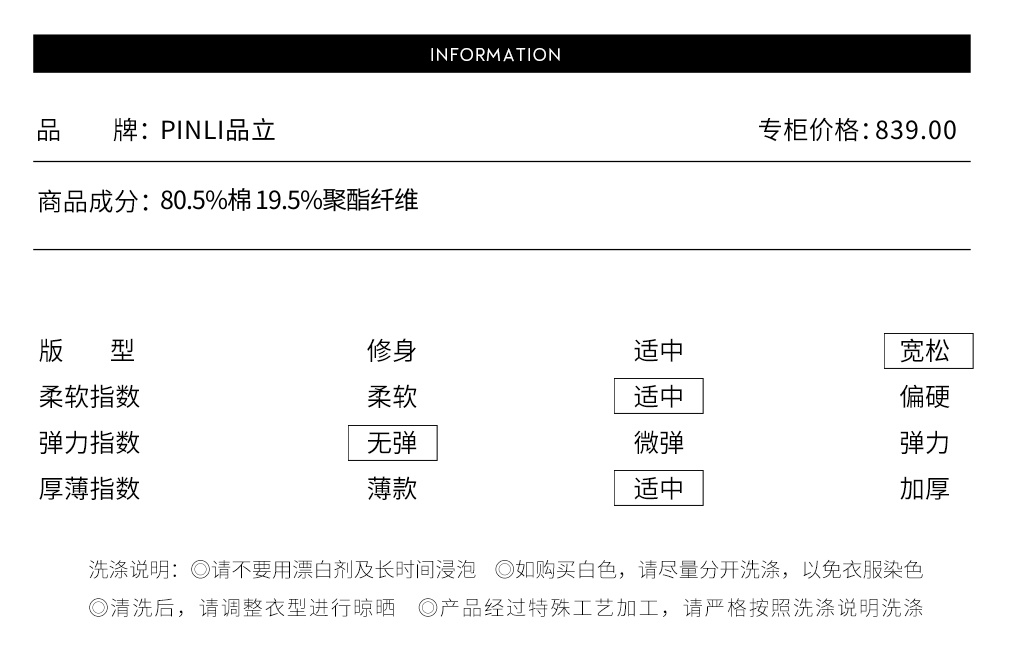 INFORMATION

品　牌：PINLI品立　　专柜价格：839.00

商品成分：80.5%棉 19.5%聚酯纤维

| 版　型 | 修身 | 适中 | 宽松 |
|---|---|---|---|
| 柔软指数 | 柔软 | 适中 | 偏硬 |
| 弹力指数 | 无弹 | 微弹 | 弹力 |
| 厚薄指数 | 薄款 | 适中 | 加厚 |

洗涤说明：◎请不要用漂白剂及长时间浸泡　◎如购买白色，请尽量分开洗涤，以免衣服染色
◎清洗后，请调整衣型进行晾晒　◎产品经过特殊工艺加工，请严格按照洗涤说明洗涤